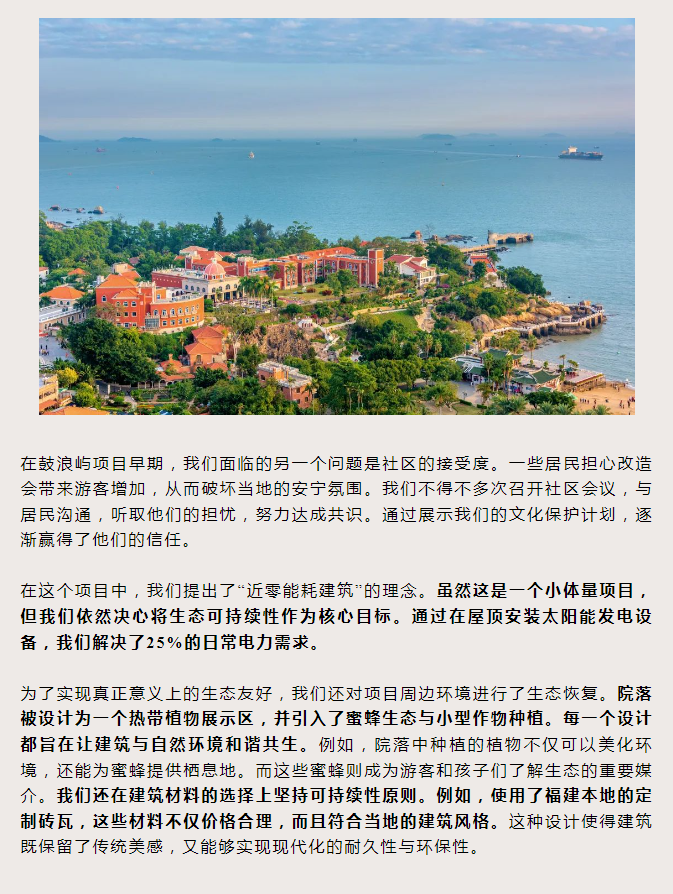 在鼓浪屿项目早期，我们面临的另一个问题是社区的接受度。一些居民担心改造会带来游客增加，从而破坏当地的安宁氛围。我们不得不多次召开社区会议，与居民沟通，听取他们的担忧，努力达成共识。通过展示我们的文化保护计划，逐渐赢得了他们的信任。

在这个项目中，我们提出了“近零能耗建筑”的理念。虽然这是一个小体量项目，但我们依然决心将生态可持续性作为核心目标。通过在屋顶安装太阳能发电设备，我们解决了25%的日常电力需求。

为了实现真正意义上的生态友好，我们还对项目周边环境进行了生态恢复。院落被设计为一个热带植物展示区，并引入了蜜蜂生态与小型作物种植。每一个设计都旨在让建筑与自然环境和谐共生。例如，院落中种植的植物不仅可以美化环境，还能为蜜蜂提供栖息地。而这些蜜蜂则成为游客和孩子们了解生态的重要媒介。我们还在建筑材料的选择上坚持可持续性原则。例如，使用了福建本地的定制砖瓦，这些材料不仅价格合理，而且符合当地的建筑风格。这种设计使得建筑既保留了传统美感，又能够实现现代化的耐久性与环保性。